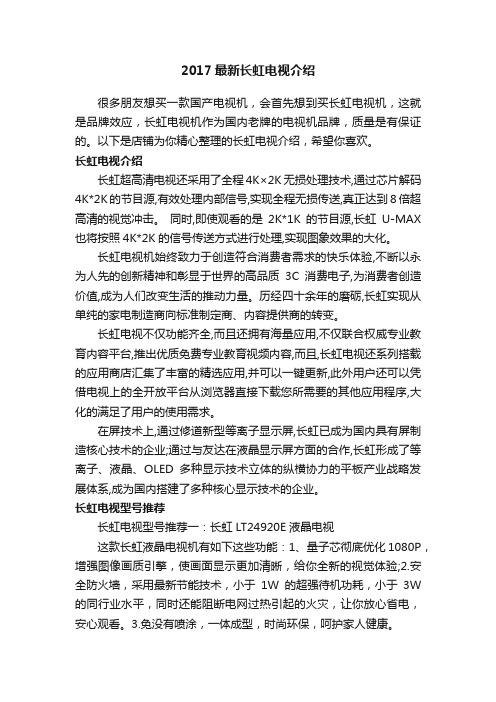 2017 最新长虹电视介绍

很多朋友想买一款国产电视机，会首先想到买长虹电视机，这就是品牌效应，长虹电视机作为国内老牌的电视机品牌，质量是有保证的。以下是店铺为你精心整理的长虹电视介绍，希望你喜欢。

长虹电视介绍

长虹超高清电视还采用了全程 4K×2K 无损处理技术,通过芯片解码 4K*2K 的节目源,有效处理内部信号,实现全程无损传送,真正达到 8 倍超高清的视觉冲击。 同时,即使观看的是 2K*1K 的节目源,长虹 U-MAX 也将按照 4K*2K 的信号传送方式进行处理,实现图象效果的大化。

长虹电视机始终致力于创造符合消费者需求的快乐体验,不断以永为人先的创新精神和彰显于世界的高品质 3C 消费电子,为消费者创造价值,成为人们改变生活的推动力量。历经四十余年的磨砺,长虹实现从单纯的家电制造商向标准制定商、内容提供商的转变。

长虹电视不仅功能齐全,而且还拥有海量应用,不仅联合权威专业教育内容平台,推出优质免费专业教育视频内容,而且,长虹电视还系列搭载的应用商店汇集了丰富的精选应用,并可以一键更新,此外用户还可以凭借电视上的全开放平台从浏览器直接下载您所需要的其他应用程序,大化的满足了用户的使用需求。

在屏技术上,通过修道新型等离子显示屏,长虹已成为国内具有屏制造核心技术的企业;通过与友达在液晶显示屏方面的合作,长虹形成了等离子、液晶、OLED 多种显示技术立体的纵横协力的平板产业战略发展体系,成为国内搭建了多种核心显示技术的企业。

长虹电视型号推荐

长虹电视型号推荐一：长虹 LT24920E 液晶电视

这款长虹液晶电视机有如下这些功能：1、量子芯彻底优化 1080P，增强图像画质引擎，使画面显示更加清晰，给你全新的视觉体验;2.安全防火墙，采用最新节能技术，小于 1W 的超强待机功耗，小于 3W 的同行业水平，同时还能阻断电网过热引起的火灾，让你放心省电，安心观看。3.免没有喷涂，一体成型，时尚环保，呵护家人健康。